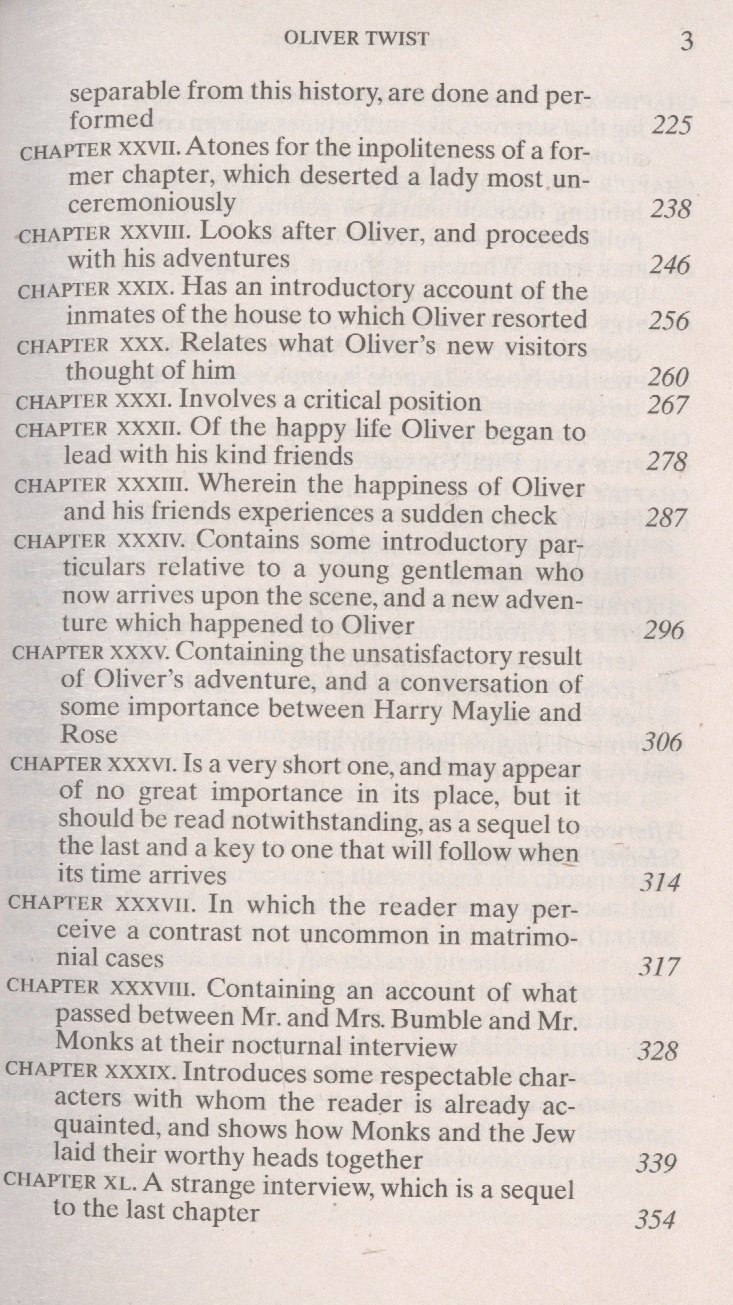 OLIVER TWIST 3

separable from this history, are done and performed 225

CHAPTER XXVII. Atones for the inpoliteness of a former chapter, which deserted a lady most unceremoniously 238

CHAPTER XXVIII. Looks after Oliver, and proceeds with his adventures 246

CHAPTER XXIX. Has an introductory account of the inmates of the house to which Oliver resorted 256

CHAPTER XXX. Relates what Oliver's new visitors thought of him 260

CHAPTER XXXI. Involves a critical position 267

CHAPTER XXXII. Of the happy life Oliver began to lead with his kind friends 278

CHAPTER XXXIII. Wherein the happiness of Oliver and his friends experiences a sudden check 287

CHAPTER XXXIV. Contains some introductory particulars relative to a young gentleman who now arrives upon the scene, and a new adventure which happened to Oliver 296

CHAPTER XXXV. Containing the unsatisfactory result of Oliver's adventure, and a conversation of some importance between Harry Maylie and Rose 306

CHAPTER XXXVI. Is a very short one, and may appear of no great importance in its place, but it should be read notwithstanding, as a sequel to the last and a key to one that will follow when its time arrives 314

CHAPTER XXXVII. In which the reader may perceive a contrast not uncommon in matrimonial cases 317

CHAPTER XXXVIII. Containing an account of what passed between Mr. and Mrs. Bumble and Mr. Monks at their nocturnal interview 328

CHAPTER XXXIX. Introduces some respectable characters with whom the reader is already acquainted, and shows how Monks and the Jew laid their worthy heads together 339

CHAPTER XL. A strange interview, which is a sequel to the last chapter 354